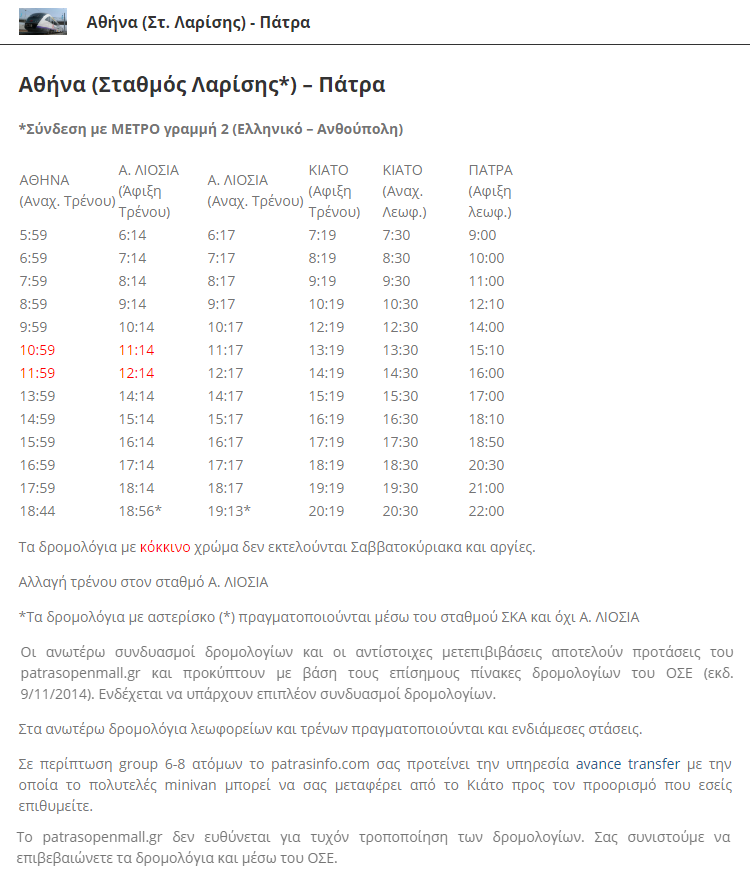 Αθήνα (Στ. Λαρίσης) - Πάτρα

Αθήνα (Σταθμός Λαρίσης*) – Πάτρα

*Σύνδεση με ΜΕΤΡΟ γραμμή 2 (Ελληνικό – Ανθούπολη)

| ΑΘΗΝΑ (Αναχ. Τρένου) | Α. ΛΙΟΣΙΑ (Άφιξη Τρένου) | Α. ΛΙΟΣΙΑ (Αναχ. Τρένου) | ΚΙΑΤΟ (Αφιξη Τρένου) | ΚΙΑΤΟ (Αναχ. Λεωφ.) | ΠΑΤΡΑ (Αφιξη λεωφ.) |
|---|---|---|---|---|---|
| 5:59 | 6:14 | 6:17 | 7:19 | 7:30 | 9:00 |
| 6:59 | 7:14 | 7:17 | 8:19 | 8:30 | 10:00 |
| 7:59 | 8:14 | 8:17 | 9:19 | 9:30 | 11:00 |
| 8:59 | 9:14 | 9:17 | 10:19 | 10:30 | 12:10 |
| 9:59 | 10:14 | 10:17 | 12:19 | 12:30 | 14:00 |
| 10:59 | 11:14 | 11:17 | 13:19 | 13:30 | 15:10 |
| 11:59 | 12:14 | 12:17 | 14:19 | 14:30 | 16:00 |
| 13:59 | 14:14 | 14:17 | 15:19 | 15:30 | 17:00 |
| 14:59 | 15:14 | 15:17 | 16:19 | 16:30 | 18:10 |
| 15:59 | 16:14 | 16:17 | 17:19 | 17:30 | 18:50 |
| 16:59 | 17:14 | 17:17 | 18:19 | 18:30 | 20:30 |
| 17:59 | 18:14 | 18:17 | 19:19 | 19:30 | 21:00 |
| 18:44 | 18:56* | 19:13* | 20:19 | 20:30 | 22:00 |

Τα δρομολόγια με κόκκινο χρώμα δεν εκτελούνται Σαββατοκύριακα και αργίες.

Αλλαγή τρένου στον σταθμό Α. ΛΙΟΣΙΑ

*Τα δρομολόγια με αστερίσκο (*) πραγματοποιούνται μέσω του σταθμού ΣΚΑ και όχι Α. ΛΙΟΣΙΑ

Οι ανωτέρω συνδυασμοί δρομολογίων και οι αντίστοιχες μετεπιβιβάσεις αποτελούν προτάσεις του patrasopenmall.gr και προκύπτουν με βάση τους επίσημους πίνακες δρομολογίων του ΟΣΕ (εκδ. 9/11/2014). Ενδέχεται να υπάρχουν επιπλέον συνδυασμοί δρομολογίων.

Στα ανωτέρω δρομολόγια λεωφορείων και τρένων πραγματοποιούνται και ενδιάμεσες στάσεις.

Σε περίπτωση group 6-8 ατόμων το patrasinfo.com σας προτείνει την υπηρεσία avance transfer με την οποία το πολυτελές minivan μπορεί να σας μεταφέρει από το Κιάτο προς τον προορισμό που εσείς επιθυμείτε.

Το patrasopenmall.gr δεν ευθύνεται για τυχόν τροποποίηση των δρομολογίων. Σας συνιστούμε να επιβεβαιώνετε τα δρομολόγια και μέσω του ΟΣΕ.